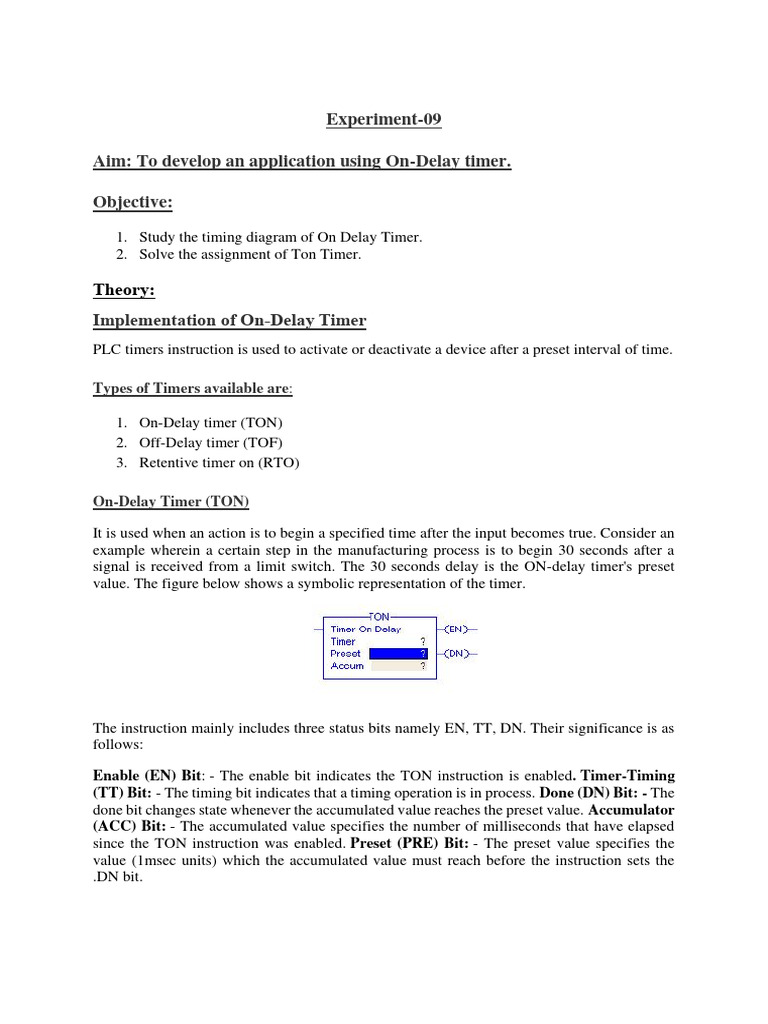 Experiment-09

Aim: To develop an application using On-Delay timer.

Objective:

1. Study the timing diagram of On Delay Timer.
2. Solve the assignment of Ton Timer.

Theory:

Implementation of On-Delay Timer

PLC timers instruction is used to activate or deactivate a device after a preset interval of time.

Types of Timers available are:

1. On-Delay timer (TON)
2. Off-Delay timer (TOF)
3. Retentive timer on (RTO)

On-Delay Timer (TON)

It is used when an action is to begin a specified time after the input becomes true. Consider an example wherein a certain step in the manufacturing process is to begin 30 seconds after a signal is received from a limit switch. The 30 seconds delay is the ON-delay timer's preset value. The figure below shows a symbolic representation of the timer.

TON
Timer On Delay
Timer ?
Preset ?
Accum ?
(EN)
(DN)

The instruction mainly includes three status bits namely EN, TT, DN. Their significance is as follows:

Enable (EN) Bit: - The enable bit indicates the TON instruction is enabled. Timer-Timing (TT) Bit: - The timing bit indicates that a timing operation is in process. Done (DN) Bit: - The done bit changes state whenever the accumulated value reaches the preset value. Accumulator (ACC) Bit: - The accumulated value specifies the number of milliseconds that have elapsed since the TON instruction was enabled. Preset (PRE) Bit: - The preset value specifies the value (1msec units) which the accumulated value must reach before the instruction sets the .DN bit.